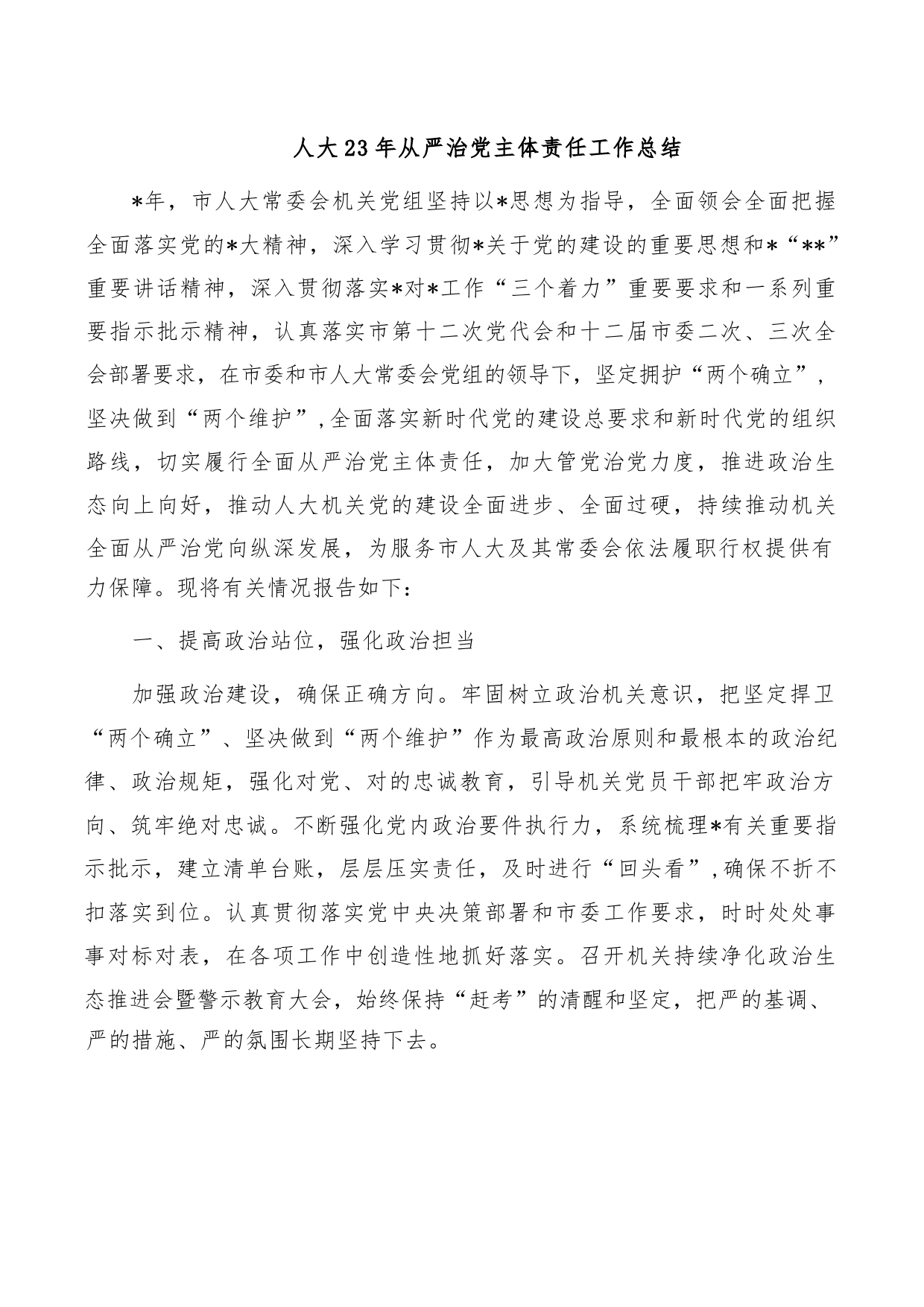 人大23年从严治党主体责任工作总结

*年，市人大常委会机关党组坚持以*思想为指导，全面领会全面把握全面落实党的*大精神，深入学习贯彻*关于党的建设的重要思想和*“**”重要讲话精神，深入贯彻落实*对*工作“三个着力”重要要求和一系列重要指示批示精神，认真落实市第十二次党代会和十二届市委二次、三次全会部署要求，在市委和市人大常委会党组的领导下，坚定拥护“两个确立”，坚决做到“两个维护”，全面落实新时代党的建设总要求和新时代党的组织路线，切实履行全面从严治党主体责任，加大管党治党力度，推进政治生态向上向好，推动人大机关党的建设全面进步、全面过硬，持续推动机关全面从严治党向纵深发展，为服务市人大及其常委会依法履职行权提供有力保障。现将有关情况报告如下：

一、提高政治站位，强化政治担当

加强政治建设，确保正确方向。牢固树立政治机关意识，把坚定捍卫“两个确立”、坚决做到“两个维护”作为最高政治原则和最根本的政治纪律、政治规矩，强化对党、对的忠诚教育，引导机关党员干部把牢政治方向、筑牢绝对忠诚。不断强化党内政治要件执行力，系统梳理*有关重要指示批示，建立清单台账，层层压实责任，及时进行“回头看”，确保不折不扣落实到位。认真贯彻落实党中央决策部署和市委工作要求，时时处处事事对标对表，在各项工作中创造性地抓好落实。召开机关持续净化政治生态推进会暨警示教育大会，始终保持“赶考”的清醒和坚定，把严的基调、严的措施、严的氛围长期坚持下去。